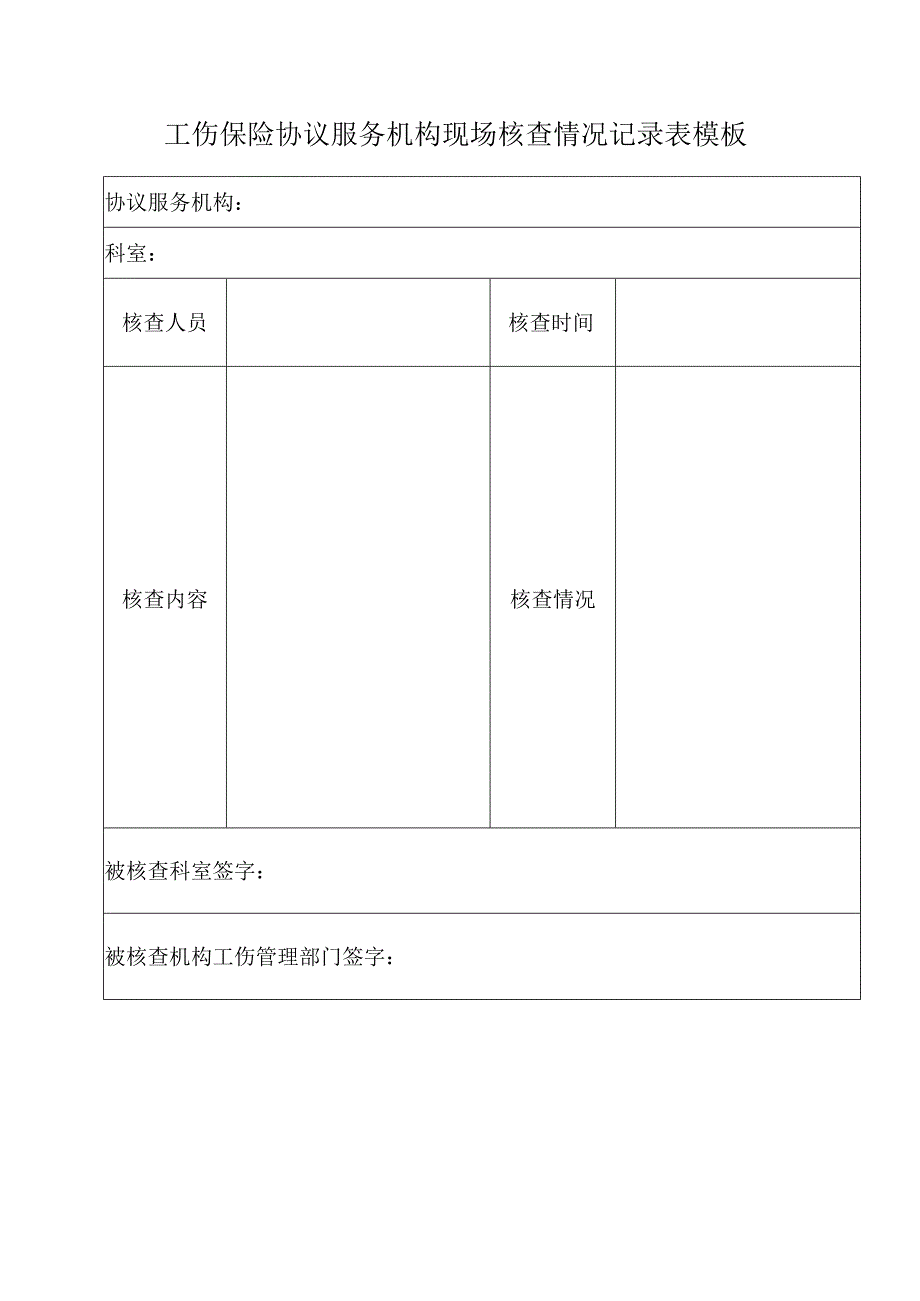 工伤保险协议服务机构现场核查情况记录表模板

| 协议服务机构： | | | |
|---|---|---|---|
| 科室： | | | |
| 核查人员 | | 核查时间 | |
| 核查内容 | | 核查情况 | |
| 被核查科室签字： | | | |
| 被核查机构工伤管理部门签字： | | | |